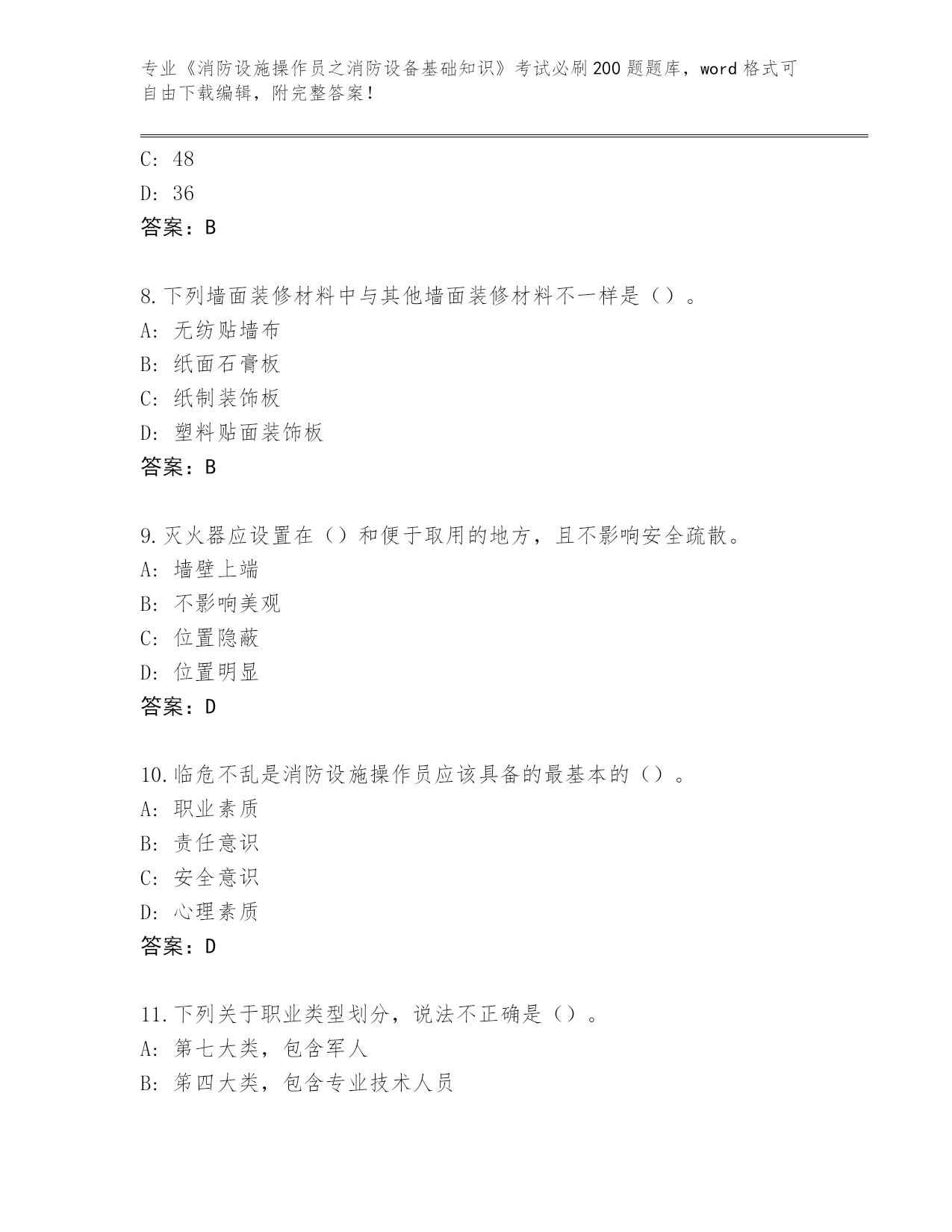 专业《消防设施操作员之消防设备基础知识》考试必刷200题题库，word格式可自由下载编辑，附完整答案！

C: 48
D: 36
答案：B

8.下列墙面装修材料中与其他墙面装修材料不一样是（）。
A: 无纺贴墙布
B: 纸面石膏板
C: 纸制装饰板
D: 塑料贴面装饰板
答案：B

9.灭火器应设置在（）和便于取用的地方，且不影响安全疏散。
A: 墙壁上端
B: 不影响美观
C: 位置隐蔽
D: 位置明显
答案：D

10.临危不乱是消防设施操作员应该具备的最基本的（）。
A: 职业素质
B: 责任意识
C: 安全意识
D: 心理素质
答案：D

11.下列关于职业类型划分，说法不正确是（）。
A: 第七大类，包含军人
B: 第四大类，包含专业技术人员